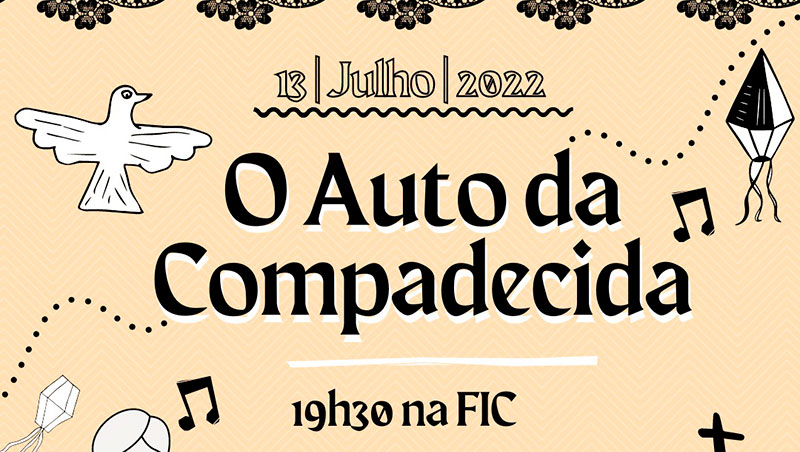 13 | Julho | 2022

O Auto da Compadecida

19h30 na FIC